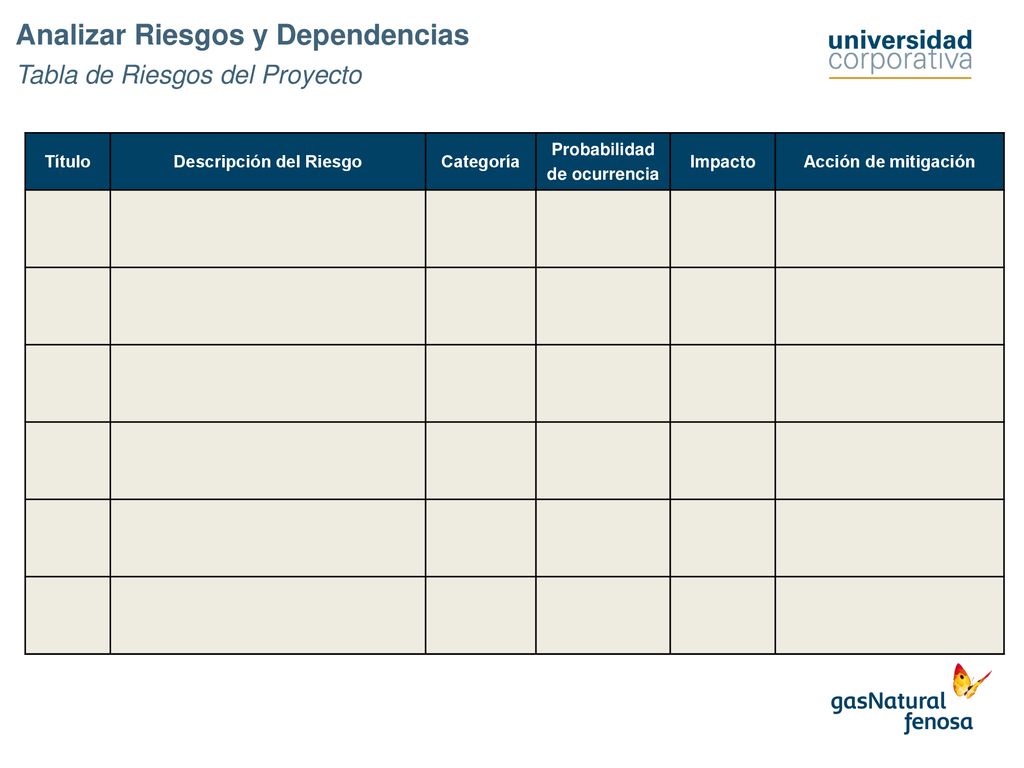 Analizar Riesgos y Dependencias

Tabla de Riesgos del Proyecto

universidad
corporativa

| Título | Descripción del Riesgo | Categoría | Probabilidad de ocurrencia | Impacto | Acción de mitigación |
|---|---|---|---|---|---|
| | | | | | |
| | | | | | |
| | | | | | |
| | | | | | |
| | | | | | |
| | | | | | |

gasNatural fenosa